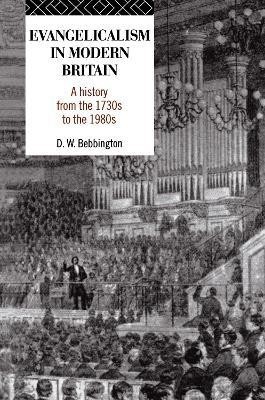 EVANGELICALISM IN MODERN BRITAIN

A history from the 1730s to the 1980s

D. W. Bebbington